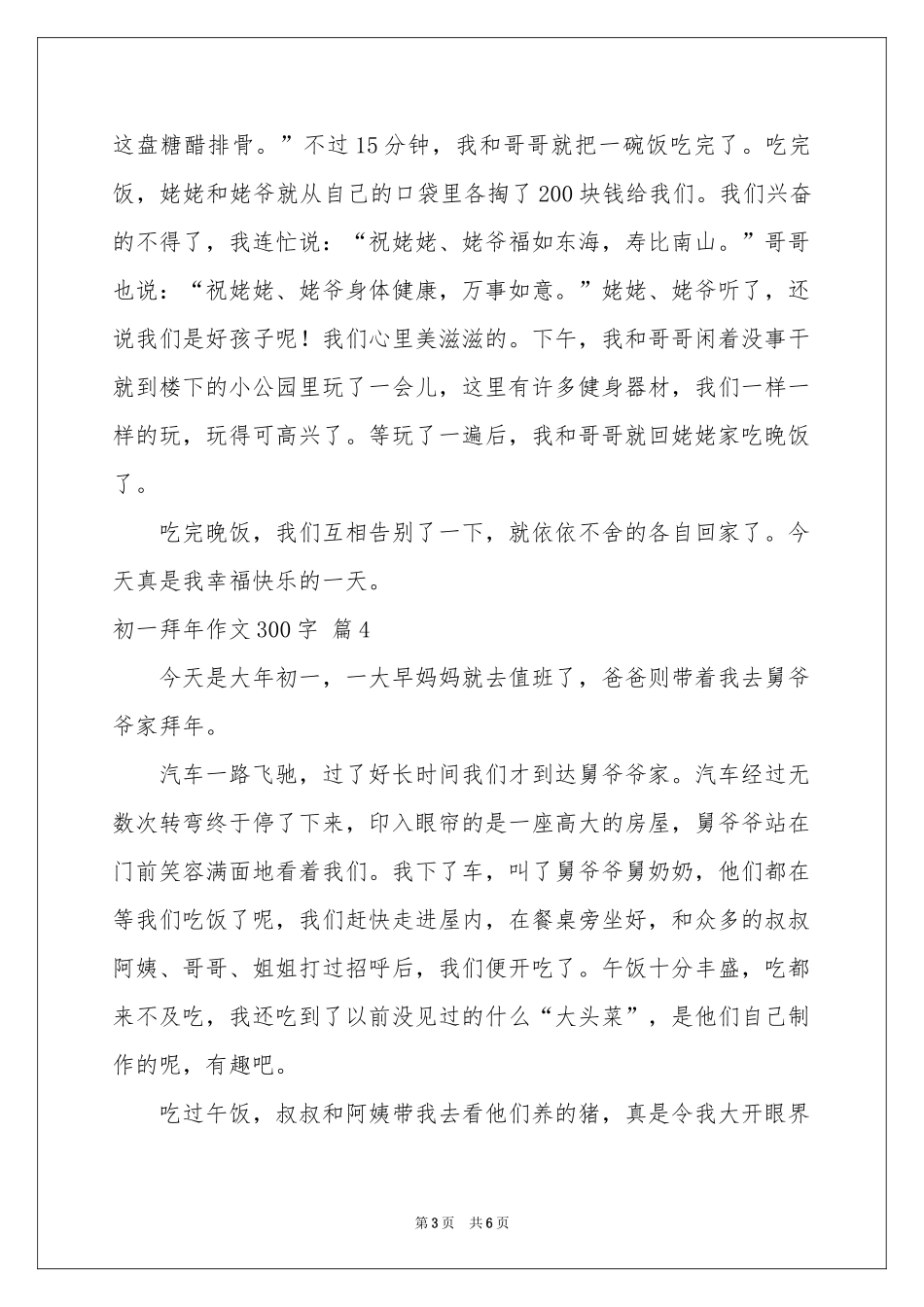 这盘糖醋排骨。”不过15分钟，我和哥哥就把一碗饭吃完了。吃完饭，姥姥和姥爷就从自己的口袋里各掏了200块钱给我们。我们兴奋的不得了，我连忙说：“祝姥姥、姥爷福如东海，寿比南山。”哥哥也说：“祝姥姥、姥爷身体健康，万事如意。”姥姥、姥爷听了，还说我们是好孩子呢！我们心里美滋滋的。下午，我和哥哥闲着没事干就到楼下的小公园里玩了一会儿，这里有许多健身器材，我们一样一样的玩，玩得可高兴了。等玩了一遍后，我和哥哥就回姥姥家吃晚饭了。

吃完晚饭，我们互相告别了一下，就依依不舍的各自回家了。今天真是我幸福快乐的一天。

初一拜年作文300字 篇4

今天是大年初一，一大早妈妈就去值班了，爸爸则带着我去舅爷爷家拜年。

汽车一路飞驰，过了好长时间我们才到达舅爷爷家。汽车经过无数次转弯终于停了下来，印入眼帘的是一座高大的房屋，舅爷爷站在门前笑容满面地看着我们。我下了车，叫了舅爷爷舅奶奶，他们都在等我们吃饭了呢，我们赶快走进屋内，在餐桌旁坐好，和众多的叔叔阿姨、哥哥、姐姐打过招呼后，我们便开吃了。午饭十分丰盛，吃都来不及吃，我还吃到了以前没见过的什么“大头菜”，是他们自己制作的呢，有趣吧。

吃过午饭，叔叔和阿姨带我去看他们养的猪，真是令我大开眼界

第3页 共6页